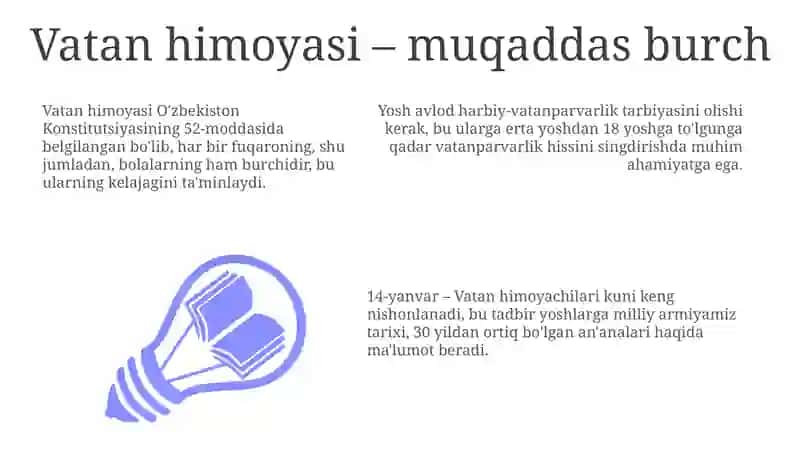 Vatan himoyasi – muqaddas burch

Vatan himoyasi O'zbekiston Konstitutsiyasining 52-moddasida belgilangan bo'lib, har bir fuqaroning, shu jumladan, bolalarning ham burchidir, bu ularning kelajagini ta'minlaydi.

Yosh avlod harbiy-vatanparvarlik tarbiyasini olishi kerak, bu ularga erta yoshdan 18 yoshga to'lgunga qadar vatanparvarlik hissini singdirishda muhim ahamiyatga ega.

14-yanvar – Vatan himoyachilari kuni keng nishonlanadi, bu tadbir yoshlarga milliy armiyamiz tarixi, 30 yildan ortiq bo'lgan an'analari haqida ma'lumot beradi.